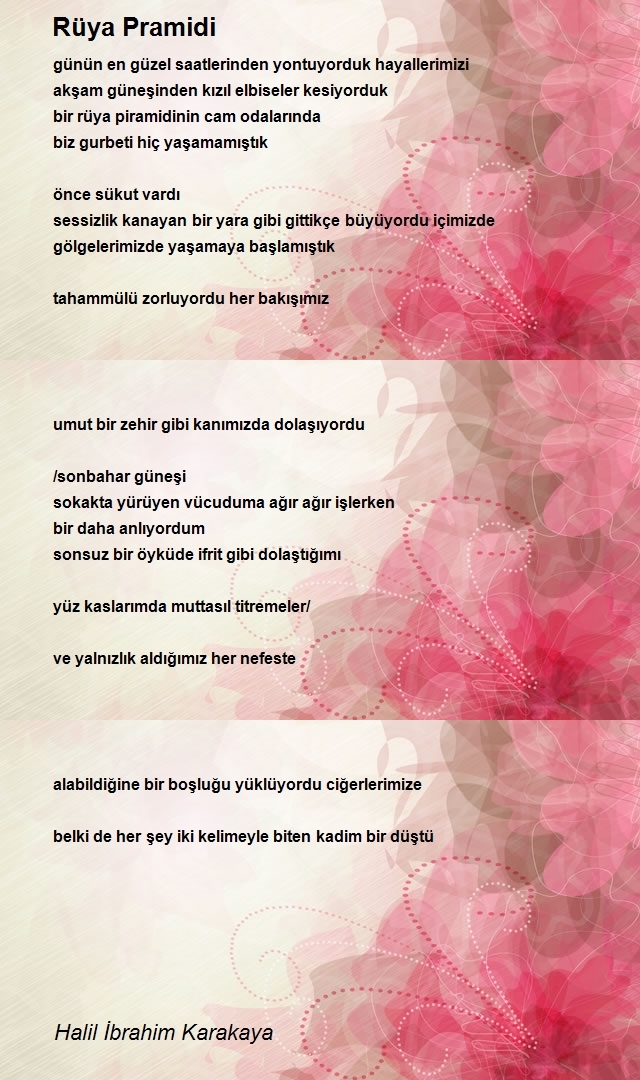 Rüya Pramidi

günün en güzel saatlerinden yontuyorduk hayallerimizi
akşam güneşinden kızıl elbiseler kesiyorduk
bir rüya piramidinin cam odalarında
biz gurbeti hiç yaşamamıştık

önce sükut vardı
sessizlik kanayan bir yara gibi gittikçe büyüyordu içimizde
gölgelerimizde yaşamaya başlamıştık

tahammülü zorluyordu her bakışımız

umut bir zehir gibi kanımızda dolaşıyordu

/sonbahar güneşi
sokakta yürüyen vücuduma ağır ağır işlerken
bir daha anlıyordum
sonsuz bir öyküde ifrit gibi dolaştığımı

yüz kaslarımda muttasıl titremeler/

ve yalnızlık aldığımız her nefeste

alabildiğine bir boşluğu yüklüyordu ciğerlerimize

belki de her şey iki kelimeyle biten kadim bir düştü

Halil İbrahim Karakaya